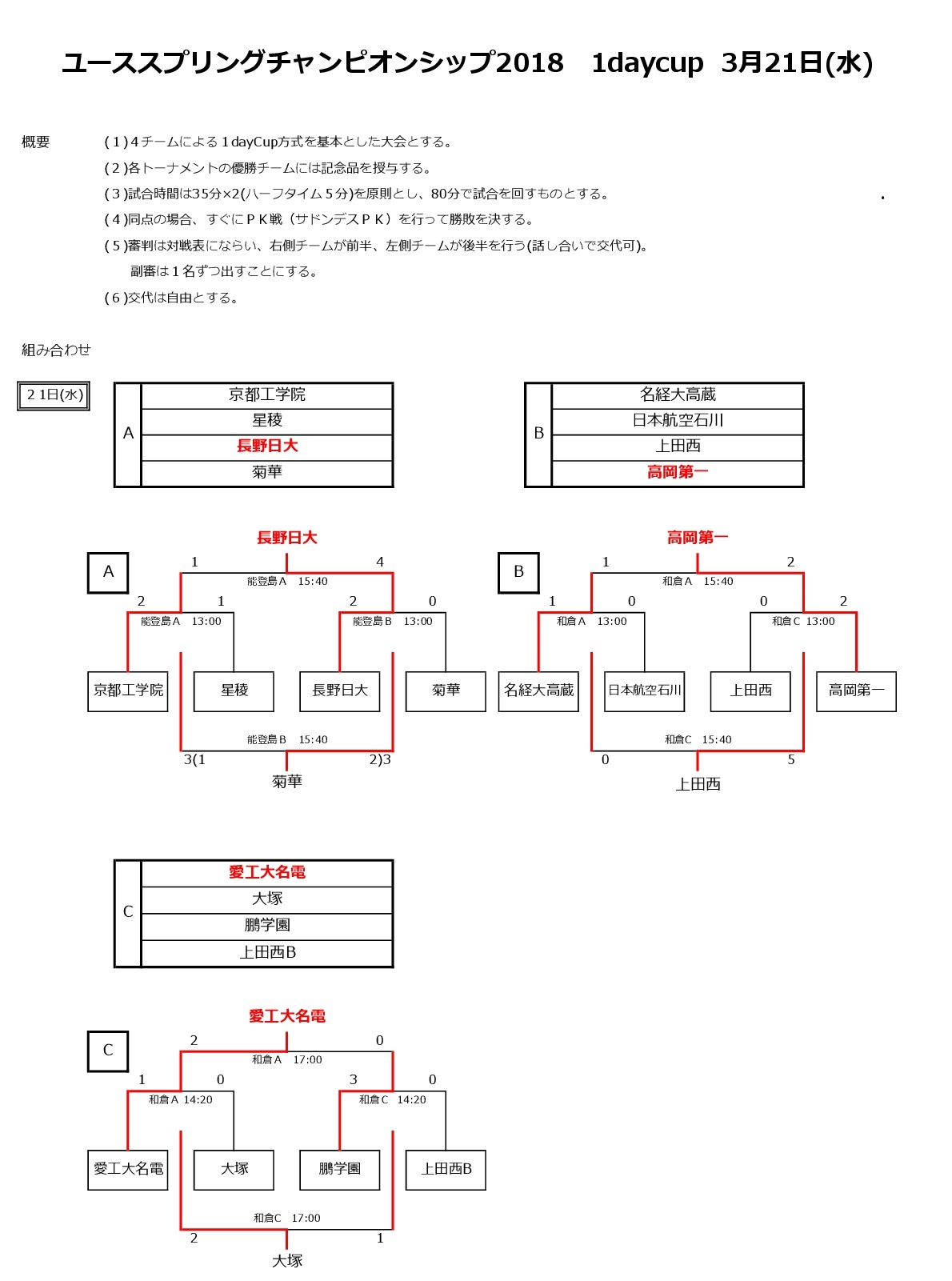 ユーススプリングチャンピオンシップ2018　1daycup　3月21日(水)

概要　(1)4チームによる1dayCup方式を基本とした大会とする。
(2)各トーナメントの優勝チームには記念品を授与する。
(3)試合時間は35分×2(ハーフタイム5分)を原則とし、80分で試合を回すものとする。
(4)同点の場合、すぐにＰＫ戦（サドンデスＰＫ）を行って勝敗を決する。
(5)審判は対戦表にならい、右側チームが前半、左側チームが後半を行う(話し合いで交代可)。
副審は1名ずつ出すことにする。
(6)交代は自由とする。

組み合わせ

21日(水)

| A | 京都工学院 |
|---|---|
| | 星稜 |
| | 長野日大 |
| | 菊華 |

| B | 名経大高蔵 |
|---|---|
| | 日本航空石川 |
| | 上田西 |
| | 高岡第一 |

A
長野日大
1　4
能登島Ａ　15:40
2　1　2　0
能登島Ａ　13:00　能登島Ｂ　13:00
京都工学院　星稜　長野日大　菊華
能登島Ｂ　15:40
3(1　2)3
菊華

B
高岡第一
1　2
和倉Ａ　15:40
1　0　0　2
和倉Ａ　13:00　和倉Ｃ　13:00
名経大高蔵　日本航空石川　上田西　高岡第一
和倉C　15:40
0　5
上田西

| C | 愛工大名電 |
|---|---|
| | 大塚 |
| | 鵬学園 |
| | 上田西B |

C
愛工大名電
2　0
和倉Ａ　17:00
1　0　3　0
和倉Ａ 14:20　和倉Ｃ　14:20
愛工大名電　大塚　鵬学園　上田西B
和倉C　17:00
2　1
大塚